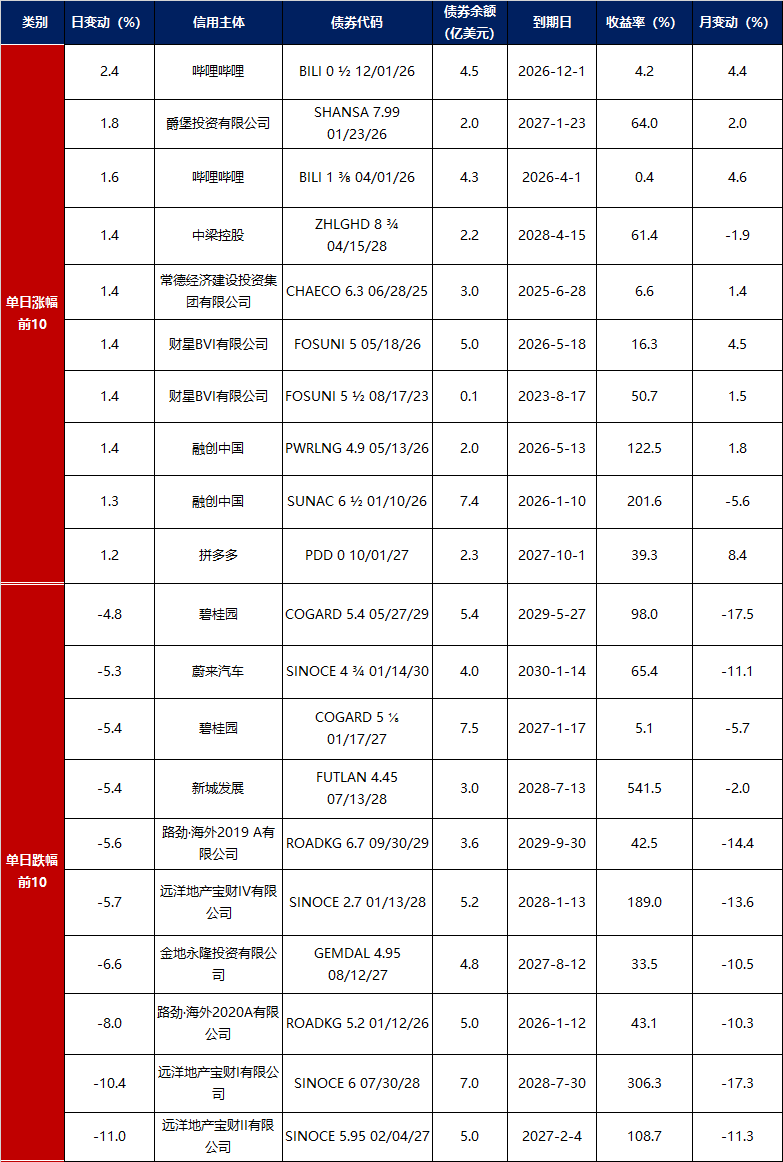 | 类别 | 日变动（%） | 信用主体 | 债券代码 | 债券余额（亿美元） | 到期日 | 收益率（%） | 月变动（%） |
|---|---|---|---|---|---|---|---|
| 单日涨幅前10 | 2.4 | 哔哩哔哩 | BILI 0 ½ 12/01/26 | 4.5 | 2026-12-1 | 4.2 | 4.4 |
| | 1.8 | 爵堡投资有限公司 | SHANSA 7.99 01/23/26 | 2.0 | 2027-1-23 | 64.0 | 2.0 |
| | 1.6 | 哔哩哔哩 | BILI 1 ⅜ 04/01/26 | 4.3 | 2026-4-1 | 0.4 | 4.6 |
| | 1.4 | 中梁控股 | ZHLGHD 8 ¾ 04/15/28 | 2.2 | 2028-4-15 | 61.4 | -1.9 |
| | 1.4 | 常德经济建设投资集团有限公司 | CHAECO 6.3 06/28/25 | 3.0 | 2025-6-28 | 6.6 | 1.4 |
| | 1.4 | 财星BVI有限公司 | FOSUNI 5 05/18/26 | 5.0 | 2026-5-18 | 16.3 | 4.5 |
| | 1.4 | 财星BVI有限公司 | FOSUNI 5 ½ 08/17/23 | 0.1 | 2023-8-17 | 50.7 | 1.5 |
| | 1.4 | 融创中国 | PWRLNG 4.9 05/13/26 | 2.0 | 2026-5-13 | 122.5 | 1.8 |
| | 1.3 | 融创中国 | SUNAC 6 ½ 01/10/26 | 7.4 | 2026-1-10 | 201.6 | -5.6 |
| | 1.2 | 拼多多 | PDD 0 10/01/27 | 2.3 | 2027-10-1 | 39.3 | 8.4 |
| 单日跌幅前10 | -4.8 | 碧桂园 | COGARD 5.4 05/27/29 | 5.4 | 2029-5-27 | 98.0 | -17.5 |
| | -5.3 | 蔚来汽车 | SINOCE 4 ¾ 01/14/30 | 4.0 | 2030-1-14 | 65.4 | -11.1 |
| | -5.4 | 碧桂园 | COGARD 5 ⅛ 01/17/27 | 7.5 | 2027-1-17 | 5.1 | -5.7 |
| | -5.4 | 新城发展 | FUTLAN 4.45 07/13/28 | 3.0 | 2028-7-13 | 541.5 | -2.0 |
| | -5.6 | 路劲·海外2019 A有限公司 | ROADKG 6.7 09/30/29 | 3.6 | 2029-9-30 | 42.5 | -14.4 |
| | -5.7 | 远洋地产宝财IV有限公司 | SINOCE 2.7 01/13/28 | 5.2 | 2028-1-13 | 189.0 | -13.6 |
| | -6.6 | 金地永隆投资有限公司 | GEMDAL 4.95 08/12/27 | 4.8 | 2027-8-12 | 33.5 | -10.5 |
| | -8.0 | 路劲·海外2020A有限公司 | ROADKG 5.2 01/12/26 | 5.0 | 2026-1-12 | 43.1 | -10.3 |
| | -10.4 | 远洋地产宝财I有限公司 | SINOCE 6 07/30/28 | 7.0 | 2028-7-30 | 306.3 | -17.3 |
| | -11.0 | 远洋地产宝财II有限公司 | SINOCE 5.95 02/04/27 | 5.0 | 2027-2-4 | 108.7 | -11.3 |